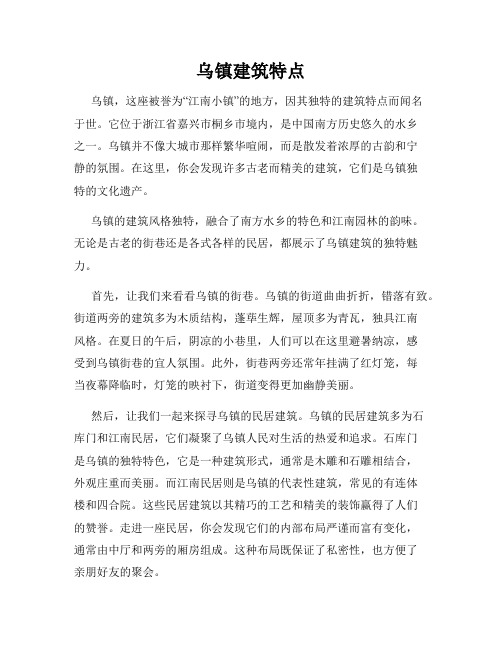 乌镇建筑特点

乌镇，这座被誉为“江南小镇”的地方，因其独特的建筑特点而闻名于世。它位于浙江省嘉兴市桐乡市境内，是中国南方历史悠久的水乡之一。乌镇并不像大城市那样繁华喧闹，而是散发着浓厚的古韵和宁静的氛围。在这里，你会发现许多古老而精美的建筑，它们是乌镇独特的文化遗产。

乌镇的建筑风格独特，融合了南方水乡的特色和江南园林的韵味。无论是古老的街巷还是各式各样的民居，都展示了乌镇建筑的独特魅力。

首先，让我们来看看乌镇的街巷。乌镇的街道曲曲折折，错落有致。街道两旁的建筑多为木质结构，蓬荜生辉，屋顶多为青瓦，独具江南风格。在夏日的午后，阴凉的小巷里，人们可以在这里避暑纳凉，感受到乌镇街巷的宜人氛围。此外，街巷两旁还常年挂满了红灯笼，每当夜幕降临时，灯笼的映衬下，街道变得更加幽静美丽。

然后，让我们一起来探寻乌镇的民居建筑。乌镇的民居建筑多为石库门和江南民居，它们凝聚了乌镇人民对生活的热爱和追求。石库门是乌镇的独特特色，它是一种建筑形式，通常是木雕和石雕相结合，外观庄重而美丽。而江南民居则是乌镇的代表性建筑，常见的有连体楼和四合院。这些民居建筑以其精巧的工艺和精美的装饰赢得了人们的赞誉。走进一座民居，你会发现它们的内部布局严谨而富有变化，通常由中厅和两旁的厢房组成。这种布局既保证了私密性，也方便了亲朋好友的聚会。